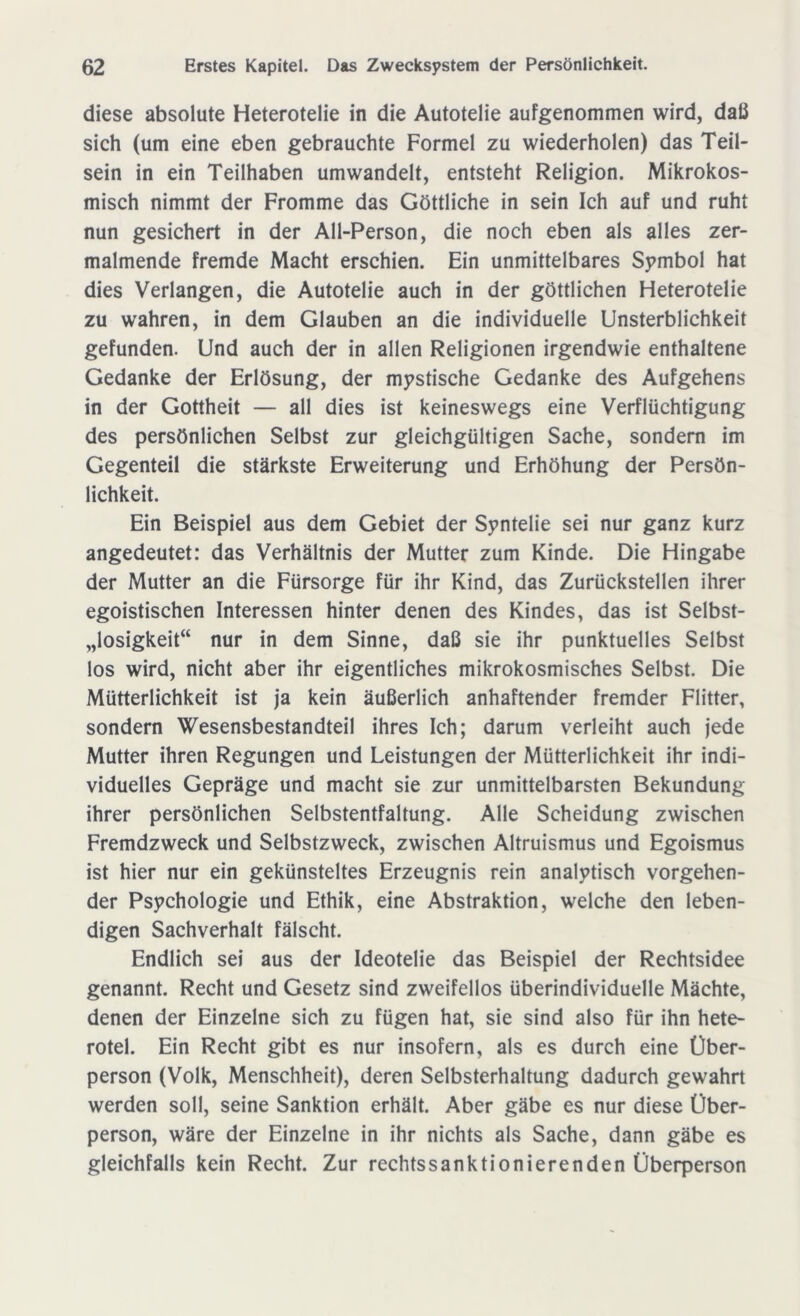 62 Erstes Kapitel. Das Zwecksystem der Persönlichkeit.

diese absolute Heterotelie in die Autotelie aufgenommen wird, daß sich (um eine eben gebrauchte Formel zu wiederholen) das Teilsein in ein Teilhaben umwandelt, entsteht Religion. Mikrokosmisch nimmt der Fromme das Göttliche in sein Ich auf und ruht nun gesichert in der All-Person, die noch eben als alles zermalmende fremde Macht erschien. Ein unmittelbares Symbol hat dies Verlangen, die Autotelie auch in der göttlichen Heterotelie zu wahren, in dem Glauben an die individuelle Unsterblichkeit gefunden. Und auch der in allen Religionen irgendwie enthaltene Gedanke der Erlösung, der mystische Gedanke des Aufgehens in der Gottheit — all dies ist keineswegs eine Verflüchtigung des persönlichen Selbst zur gleichgültigen Sache, sondern im Gegenteil die stärkste Erweiterung und Erhöhung der Persönlichkeit.

Ein Beispiel aus dem Gebiet der Syntelie sei nur ganz kurz angedeutet: das Verhältnis der Mutter zum Kinde. Die Hingabe der Mutter an die Fürsorge für ihr Kind, das Zurückstellen ihrer egoistischen Interessen hinter denen des Kindes, das ist Selbst-„losigkeit“ nur in dem Sinne, daß sie ihr punktuelles Selbst los wird, nicht aber ihr eigentliches mikrokosmisches Selbst. Die Mütterlichkeit ist ja kein äußerlich anhaftender fremder Flitter, sondern Wesensbestandteil ihres Ich; darum verleiht auch jede Mutter ihren Regungen und Leistungen der Mütterlichkeit ihr individuelles Gepräge und macht sie zur unmittelbarsten Bekundung ihrer persönlichen Selbstentfaltung. Alle Scheidung zwischen Fremdzweck und Selbstzweck, zwischen Altruismus und Egoismus ist hier nur ein gekünsteltes Erzeugnis rein analytisch vorgehender Psychologie und Ethik, eine Abstraktion, welche den lebendigen Sachverhalt fälscht.

Endlich sei aus der Ideotelie das Beispiel der Rechtsidee genannt. Recht und Gesetz sind zweifellos überindividuelle Mächte, denen der Einzelne sich zu fügen hat, sie sind also für ihn heterotel. Ein Recht gibt es nur insofern, als es durch eine Überperson (Volk, Menschheit), deren Selbsterhaltung dadurch gewahrt werden soll, seine Sanktion erhält. Aber gäbe es nur diese Überperson, wäre der Einzelne in ihr nichts als Sache, dann gäbe es gleichfalls kein Recht. Zur rechtssanktionierenden Überperson